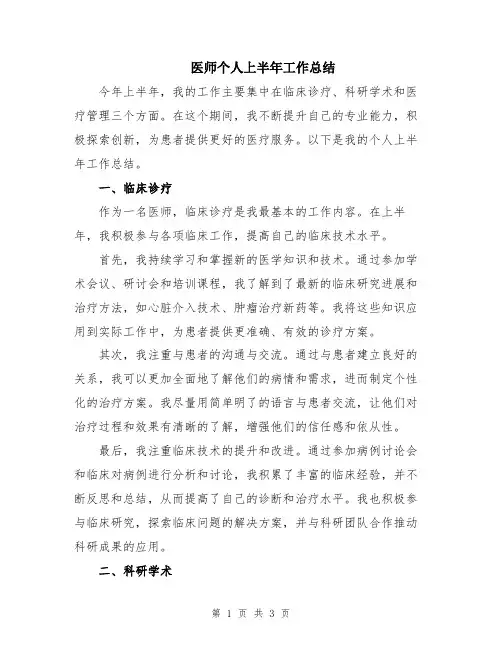 医师个人上半年工作总结

今年上半年，我的工作主要集中在临床诊疗、科研学术和医疗管理三个方面。在这个期间，我不断提升自己的专业能力，积极探索创新，为患者提供更好的医疗服务。以下是我的个人上半年工作总结。

一、临床诊疗

作为一名医师，临床诊疗是我最基本的工作内容。在上半年，我积极参与各项临床工作，提高自己的临床技术水平。

首先，我持续学习和掌握新的医学知识和技术。通过参加学术会议、研讨会和培训课程，我了解到了最新的临床研究进展和治疗方法，如心脏介入技术、肿瘤治疗新药等。我将这些知识应用到实际工作中，为患者提供更准确、有效的诊疗方案。

其次，我注重与患者的沟通与交流。通过与患者建立良好的关系，我可以更加全面地了解他们的病情和需求，进而制定个性化的治疗方案。我尽量用简单明了的语言与患者交流，让他们对治疗过程和效果有清晰的了解，增强他们的信任感和依从性。

最后，我注重临床技术的提升和改进。通过参加病例讨论会和临床对病例进行分析和讨论，我积累了丰富的临床经验，并不断反思和总结，从而提高了自己的诊断和治疗水平。我也积极参与临床研究，探索临床问题的解决方案，并与科研团队合作推动科研成果的应用。

二、科研学术

第 1 页 共 3 页